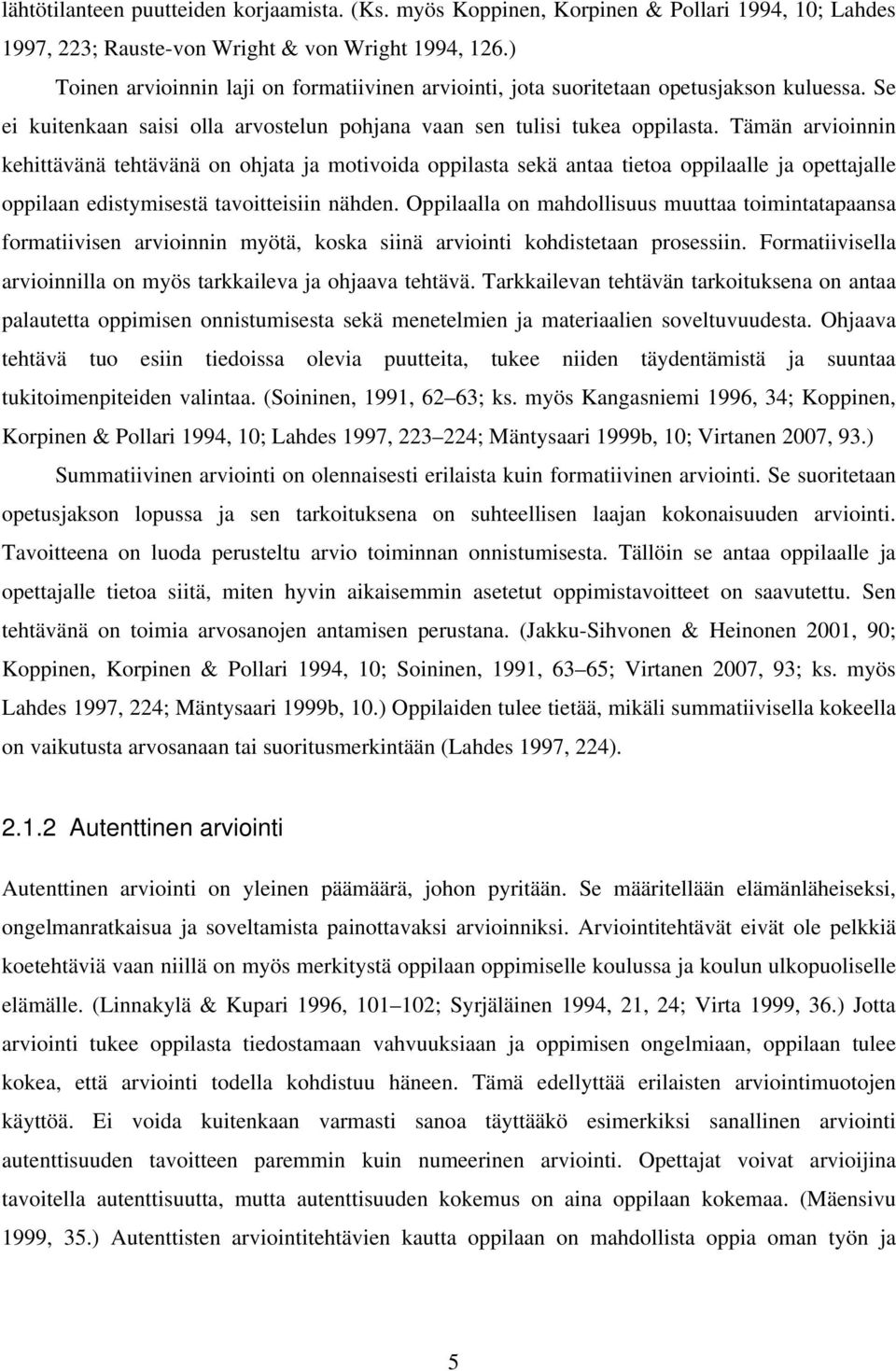 lähtötilanteen puutteiden korjaamista. (Ks. myös Koppinen, Korpinen & Pollari 1994, 10; Lahdes 1997, 223; Rauste-von Wright & von Wright 1994, 126.)

Toinen arvioinnin laji on formatiivinen arviointi, jota suoritetaan opetusjakson kuluessa. Se ei kuitenkaan saisi olla arvostelun pohjana vaan sen tulisi tukea oppilasta. Tämän arvioinnin kehittävänä tehtävänä on ohjata ja motivoida oppilasta sekä antaa tietoa oppilaalle ja opettajalle oppilaan edistymisestä tavoitteisiin nähden. Oppilaalla on mahdollisuus muuttaa toimintatapaansa formatiivisen arvioinnin myötä, koska siinä arviointi kohdistetaan prosessiin. Formatiivisella arvioinnilla on myös tarkkaileva ja ohjaava tehtävä. Tarkkailevan tehtävän tarkoituksena on antaa palautetta oppimisen onnistumisesta sekä menetelmien ja materiaalien soveltuvuudesta. Ohjaava tehtävä tuo esiin tiedoissa olevia puutteita, tukee niiden täydentämistä ja suuntaa tukitoimenpiteiden valintaa. (Soininen, 1991, 62 63; ks. myös Kangasniemi 1996, 34; Koppinen, Korpinen & Pollari 1994, 10; Lahdes 1997, 223 224; Mäntysaari 1999b, 10; Virtanen 2007, 93.)

Summatiivinen arviointi on olennaisesti erilaista kuin formatiivinen arviointi. Se suoritetaan opetusjakson lopussa ja sen tarkoituksena on suhteellisen laajan kokonaisuuden arviointi. Tavoitteena on luoda perusteltu arvio toiminnan onnistumisesta. Tällöin se antaa oppilaalle ja opettajalle tietoa siitä, miten hyvin aikaisemmin asetetut oppimistavoitteet on saavutettu. Sen tehtävänä on toimia arvosanojen antamisen perustana. (Jakku-Sihvonen & Heinonen 2001, 90; Koppinen, Korpinen & Pollari 1994, 10; Soininen, 1991, 63 65; Virtanen 2007, 93; ks. myös Lahdes 1997, 224; Mäntysaari 1999b, 10.) Oppilaiden tulee tietää, mikäli summatiivisella kokeella on vaikutusta arvosanaan tai suoritusmerkintään (Lahdes 1997, 224).

2.1.2 Autenttinen arviointi

Autenttinen arviointi on yleinen päämäärä, johon pyritään. Se määritellään elämänläheiseksi, ongelmanratkaisua ja soveltamista painottavaksi arvioinniksi. Arviointitehtävät eivät ole pelkkiä koetehtäviä vaan niillä on myös merkitystä oppilaan oppimiselle koulussa ja koulun ulkopuoliselle elämälle. (Linnakylä & Kupari 1996, 101 102; Syrjäläinen 1994, 21, 24; Virta 1999, 36.) Jotta arviointi tukee oppilasta tiedostamaan vahvuuksiaan ja oppimisen ongelmiaan, oppilaan tulee kokea, että arviointi todella kohdistuu häneen. Tämä edellyttää erilaisten arviointimuotojen käyttöä. Ei voida kuitenkaan varmasti sanoa täyttääkö esimerkiksi sanallinen arviointi autenttisuuden tavoitteen paremmin kuin numeerinen arviointi. Opettajat voivat arvioijina tavoitella autenttisuutta, mutta autenttisuuden kokemus on aina oppilaan kokemaa. (Mäensivu 1999, 35.) Autenttisten arviointitehtävien kautta oppilaan on mahdollista oppia oman työn ja

5